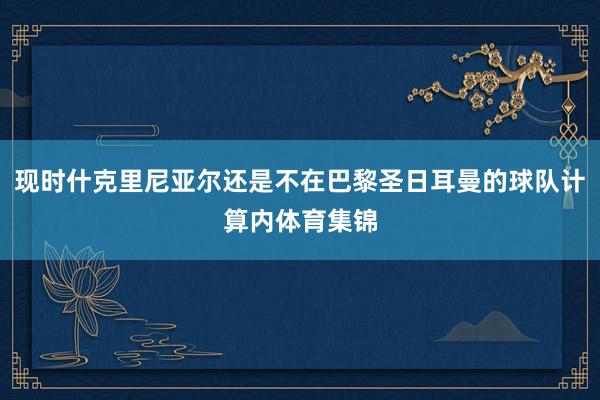 现时什克里尼亚尔还是不在巴黎圣日耳曼的球队计算内体育集锦